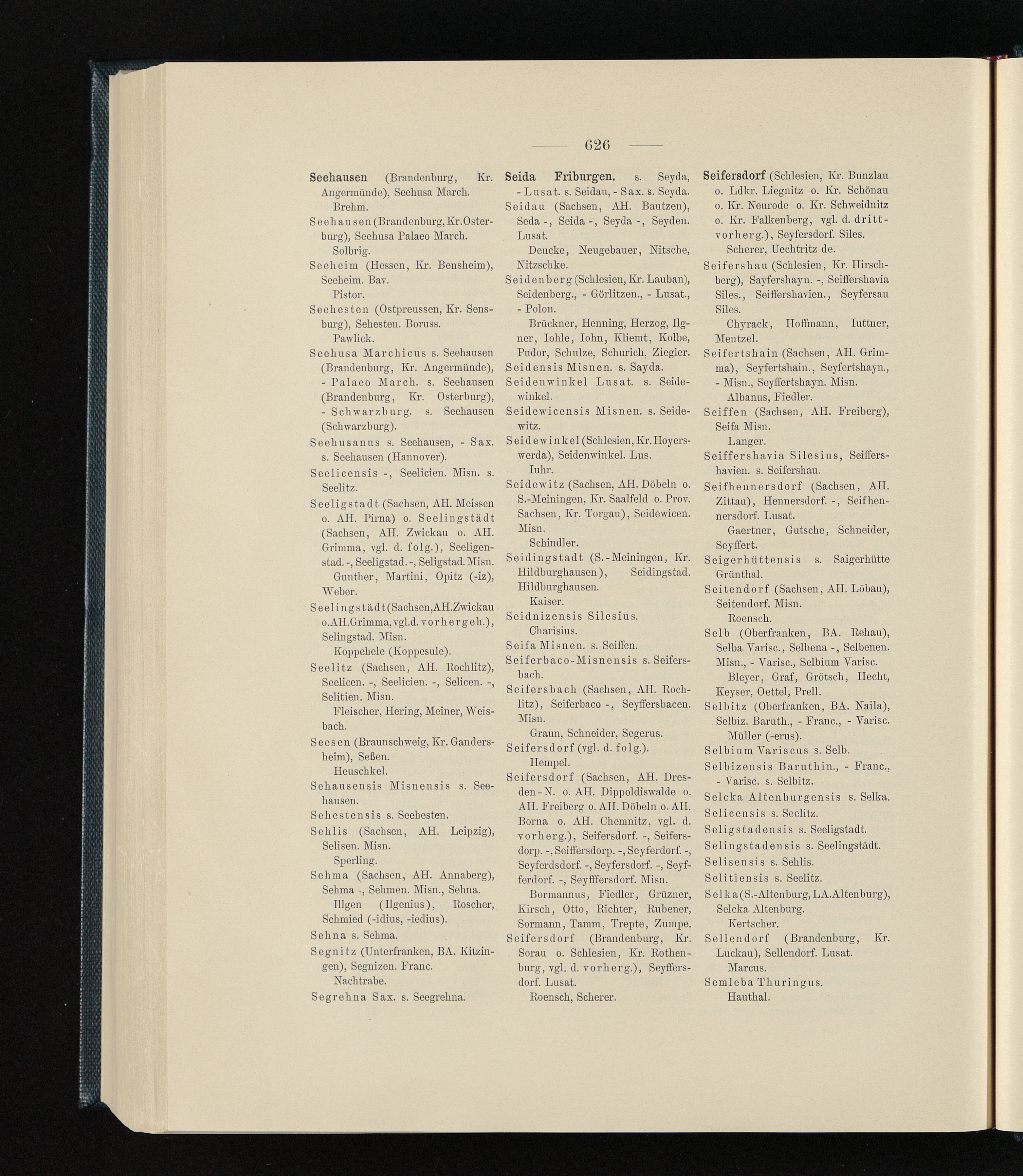 626

Seehausen (Brandenburg, Kr. Angermünde), Seehusa March.
Brehm.

Seehausen (Brandenburg, Kr. Osterburg), Seehusa Palaeo March.
Solbrig.

Seeheim (Hessen, Kr. Bensheim), Seeheim. Bav.
Pistor.

Seehesten (Ostpreussen, Kr. Sensburg), Sehesten. Boruss.
Pawlick.

Seehusa Marchicus s. Seehausen (Brandenburg, Kr. Angermünde), - Palaeo March. s. Seehausen (Brandenburg, Kr. Osterburg), - Schwarzburg. s. Seehausen (Schwarzburg).

Seehusanus s. Seehausen, - Sax. s. Seehausen (Hannover).

Seelicensis -, Seelicien. Misn. s. Seelitz.

Seeligstadt (Sachsen, AH. Meissen o. AH. Pirna) o. Seelingstädt (Sachsen, AH. Zwickau o. AH. Grimma, vgl. d. folg.), Seeligenstad. -, Seeligstad. -, Seligstad. Misn.
Gunther, Martini, Opitz (-iz), Weber.

Seelingstädt (Sachsen, AH. Zwickau o. AH. Grimma, vgl. d. vorhergeh.), Selingstad. Misn.
Koppehele (Koppesule).

Seelitz (Sachsen, AH. Rochlitz), Seelicen. -, Seelicien. -, Selicen. -, Selitien. Misn.
Fleischer, Hering, Meiner, Weisbach.

Seesen (Braunschweig, Kr. Gandersheim), Seßen.
Heuschkel.

Sehausensis Misnensis s. Seehausen.

Sehestensis s. Seehesten.

Sehlis (Sachsen, AH. Leipzig), Selisen. Misn.
Sperling.

Sehma (Sachsen, AH. Annaberg), Sehma -, Sehmen. Misn., Sehna.
Illgen (Ilgenius), Roscher, Schmied (-idius, -iedius).

Sehna s. Sehma.

Segnitz (Unterfranken, BA. Kitzingen), Segnizen. Franc.
Nachtrabe.

Segrehna Sax. s. Seegrehna.

Seida Friburgen. s. Seyda, - Lusat. s. Seidau, - Sax. s. Seyda.

Seidau (Sachsen, AH. Bautzen), Seda -, Seida -, Seyda -, Seyden. Lusat.
Deucke, Neugebauer, Nitsche, Nitzschke.

Seidenberg (Schlesien, Kr. Lauban), Seidenberg., - Görlitzen., - Lusat., - Polon.
Brückner, Henning, Herzog, Ilgner, Iohle, Iohn, Kliemt, Kolbe, Pudor, Schulze, Schurich, Ziegler.

Seidensis Misnen. s. Sayda.

Seidenwinkel Lusat. s. Seidewinkel.

Seidewicensis Misnen. s. Seidewitz.

Seidewinkel (Schlesien, Kr. Hoyerswerda), Seidenwinkel. Lus.
Iuhr.

Seidewitz (Sachsen, AH. Döbeln o. S.-Meiningen, Kr. Saalfeld o. Prov. Sachsen, Kr. Torgau), Seidewicen. Misn.
Schindler.

Seidingstadt (S.-Meiningen, Kr. Hildburghausen), Seidingstad. Hildburghausen.
Kaiser.

Seidnizensis Silesius.
Charisius.

Seifa Misnen. s. Seiffen.

Seiferbaco-Misnensis s. Seifersbach.

Seifersbach (Sachsen, AH. Rochlitz), Seiferbaco -, Seyffersbacen. Misn.
Graun, Schneider, Segerus.

Seifersdorf (vgl. d. folg.).
Hempel.

Seifersdorf (Sachsen, AH. Dresden-N. o. AH. Dippoldiswalde o. AH. Freiberg o. AH. Döbeln o. AH. Borna o. AH. Chemnitz, vgl. d. vorherg.), Seifersdorf. -, Seifersdorp. -, Seiffersdorp. -, Seyferdorf. -, Seyferdsdorf. -, Seyfersdorf. -, Seyfferdorf. -, Seyfffersdorf. Misn.
Bormannus, Fiedler, Grüzner, Kirsch, Otto, Richter, Rubener, Sormann, Tamm, Trepte, Zumpe.

Seifersdorf (Brandenburg, Kr. Sorau o. Schlesien, Kr. Rothenburg, vgl. d. vorherg.), Seyffersdorf. Lusat.
Roensch, Scherer.

Seifersdorf (Schlesien, Kr. Bunzlau o. Ldkr. Liegnitz o. Kr. Schönau o. Kr. Neurode o. Kr. Schweidnitz o. Kr. Falkenberg, vgl. d. drittvorherg.), Seyfersdorf. Siles.
Scherer, Uechtritz de.

Seifershau (Schlesien, Kr. Hirschberg), Sayfershayn. -, Seiffershavia Siles., Seiffershavien., Seyfersau Siles.
Chyrack, Hoffmann, Iuttner, Mentzel.

Seifertshain (Sachsen, AH. Grimma), Seyfertshain., Seyfertshayn., - Misn., Seyffertshayn. Misn.
Albanus, Fiedler.

Seiffen (Sachsen, AH. Freiberg), Seifa Misn.
Langer.

Seiffershavia Silesius, Seiffershavien. s. Seifershau.

Seifhennersdorf (Sachsen, AH. Zittau), Hennersdorf. -, Seifhennersdorf. Lusat.
Gaertner, Gutsche, Schneider, Seyffert.

Seigerhüttensis s. Saigerhütte Grünthal.

Seitendorf (Sachsen, AH. Löbau), Seitendorf. Misn.
Roensch.

Selb (Oberfranken, BA. Rehau), Selba Varisc., Selbena -, Selbenen. Misn., - Varisc., Selbium Varisc.
Bleyer, Graf, Grötsch, Hecht, Keyser, Oettel, Prell.

Selbitz (Oberfranken, BA. Naila), Selbiz. Baruth., - Franc., - Varisc.
Müller (-erus).

Selbium Variscus s. Selb.

Selbizensis Baruthin., - Franc., - Varisc. s. Selbitz.

Selcka Altenburgensis s. Selka.

Selicensis s. Seelitz.

Seligstadensis s. Seeligstadt.

Selingstadensis s. Seelingstädt.

Selisensis s. Sehlis.

Selitiensis s. Seelitz.

Selka (S.-Altenburg, LA. Altenburg), Selcka Altenburg.
Kertscher.

Sellendorf (Brandenburg, Kr. Luckau), Sellendorf. Lusat.
Marcus.

Semleba Thuringus.
Hauthal.